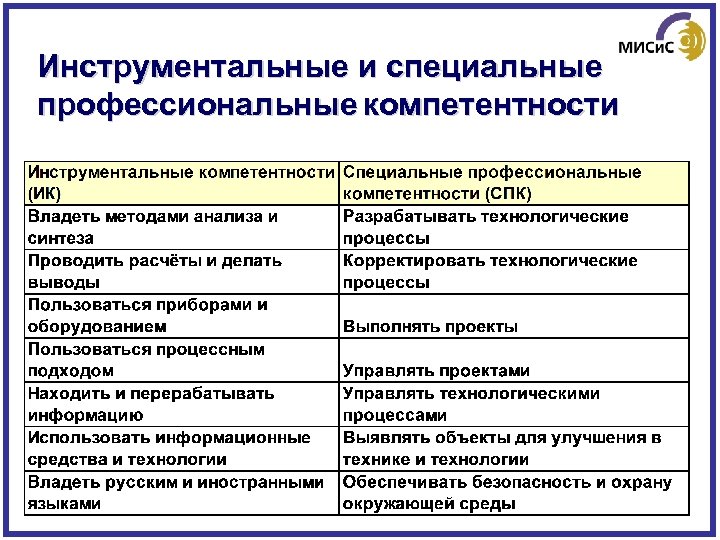 МИСиС

Инструментальные и специальные профессиональные компетентности

| Инструментальные компетентности (ИК) | Специальные профессиональные компетентности (СПК) |
|---|---|
| Владеть методами анализа и синтеза | Разрабатывать технологические процессы |
| Проводить расчёты и делать выводы | Корректировать технологические процессы |
| Пользоваться приборами и оборудованием | Выполнять проекты |
| Пользоваться процессным подходом | Управлять проектами |
| Находить и перерабатывать информацию | Управлять технологическими процессами |
| Использовать информационные средства и технологии | Выявлять объекты для улучшения в технике и технологии |
| Владеть русским и иностранными языками | Обеспечивать безопасность и охрану окружающей среды |